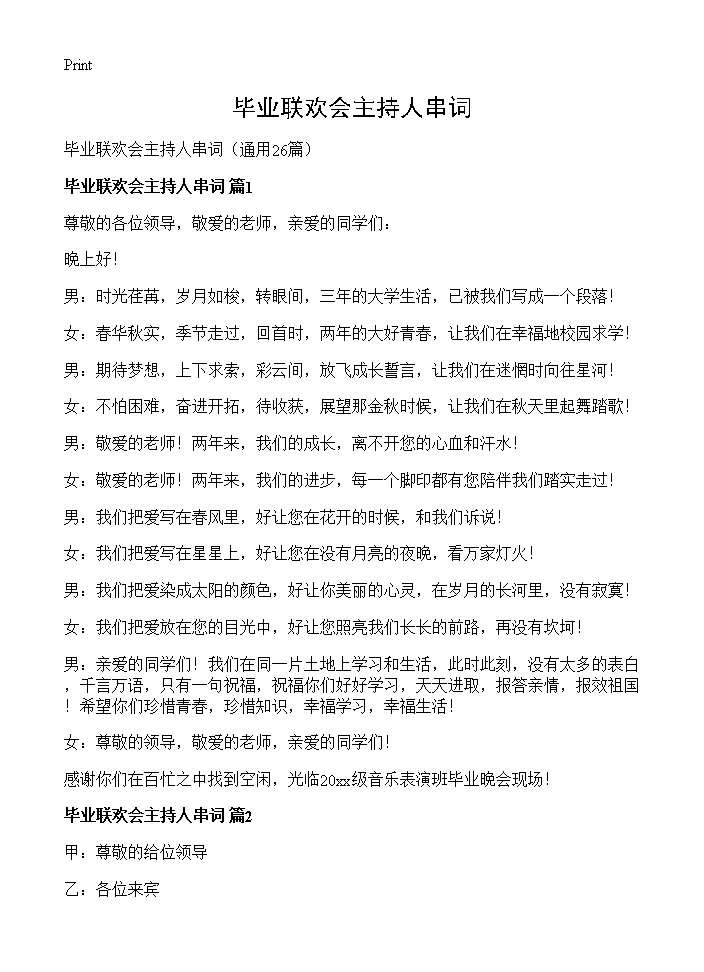 Print

毕业联欢会主持人串词

毕业联欢会主持人串词（通用26篇）

毕业联欢会主持人串词 篇1

尊敬的各位领导，敬爱的老师，亲爱的同学们：

晚上好！

男：时光荏苒，岁月如梭，转眼间，三年的大学生活，已被我们写成一个段落！

女：春华秋实，季节走过，回首时，两年的大好青春，让我们在幸福地校园求学！

男：期待梦想，上下求索，彩云间，放飞成长誓言，让我们在迷惘时向往星河！

女：不怕困难，奋进开拓，待收获，展望那金秋时候，让我们在秋天里起舞踏歌！

男：敬爱的老师！两年来，我们的成长，离不开您的心血和汗水！

女：敬爱的老师！两年来，我们的进步，每一个脚印都有您陪伴我们踏实走过！

男：我们把爱写在春风里，好让您在花开的时候，和我们诉说！

女：我们把爱写在星星上，好让您在没有月亮的夜晚，看万家灯火！

男：我们把爱染成太阳的颜色，好让你美丽的心灵，在岁月的长河里，没有寂寞！

女：我们把爱放在您的目光中，好让您照亮我们长长的前路，再没有坎坷！

男：亲爱的同学们！我们在同一片土地上学习和生活，此时此刻，没有太多的表白，千言万语，只有一句祝福，祝福你们好好学习，天天进取，报答亲情，报效祖国！希望你们珍惜青春，珍惜知识，幸福学习，幸福生活！

女：尊敬的领导，敬爱的老师，亲爱的同学们！

感谢你们在百忙之中找到空闲，光临20xx级音乐表演班毕业晚会现场！

毕业联欢会主持人串词 篇2

甲：尊敬的给位领导

乙：各位来宾